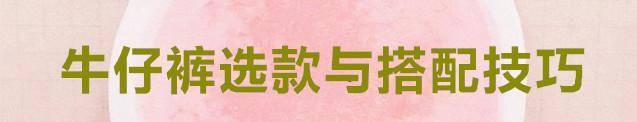 牛仔裤选款与搭配技巧